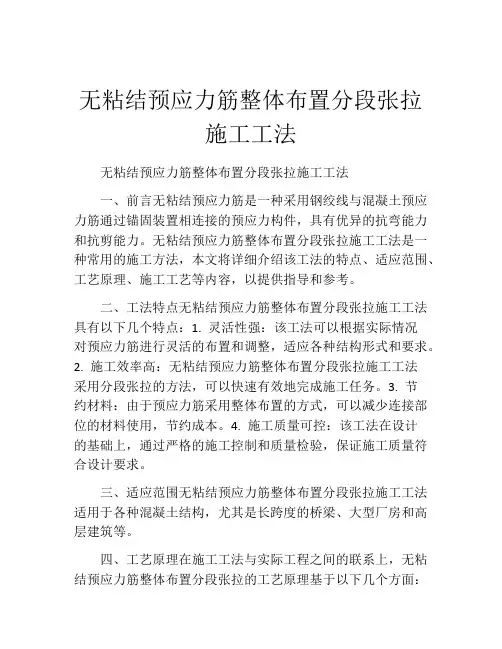 无粘结预应力筋整体布置分段张拉施工工法

无粘结预应力筋整体布置分段张拉施工工法

一、前言无粘结预应力筋是一种采用钢绞线与混凝土预应力筋通过锚固装置相连接的预应力构件，具有优异的抗弯能力和抗剪能力。无粘结预应力筋整体布置分段张拉施工工法是一种常用的施工方法，本文将详细介绍该工法的特点、适应范围、工艺原理、施工工艺等内容，以提供指导和参考。

二、工法特点无粘结预应力筋整体布置分段张拉施工工法具有以下几个特点：1. 灵活性强：该工法可以根据实际情况对预应力筋进行灵活的布置和调整，适应各种结构形式和要求。2. 施工效率高：无粘结预应力筋整体布置分段张拉施工工法采用分段张拉的方法，可以快速有效地完成施工任务。3. 节约材料：由于预应力筋采用整体布置的方式，可以减少连接部位的材料使用，节约成本。4. 施工质量可控：该工法在设计的基础上，通过严格的施工控制和质量检验，保证施工质量符合设计要求。

三、适应范围无粘结预应力筋整体布置分段张拉施工工法适用于各种混凝土结构，尤其是长跨度的桥梁、大型厂房和高层建筑等。

四、工艺原理在施工工法与实际工程之间的联系上，无粘结预应力筋整体布置分段张拉的工艺原理基于以下几个方面：